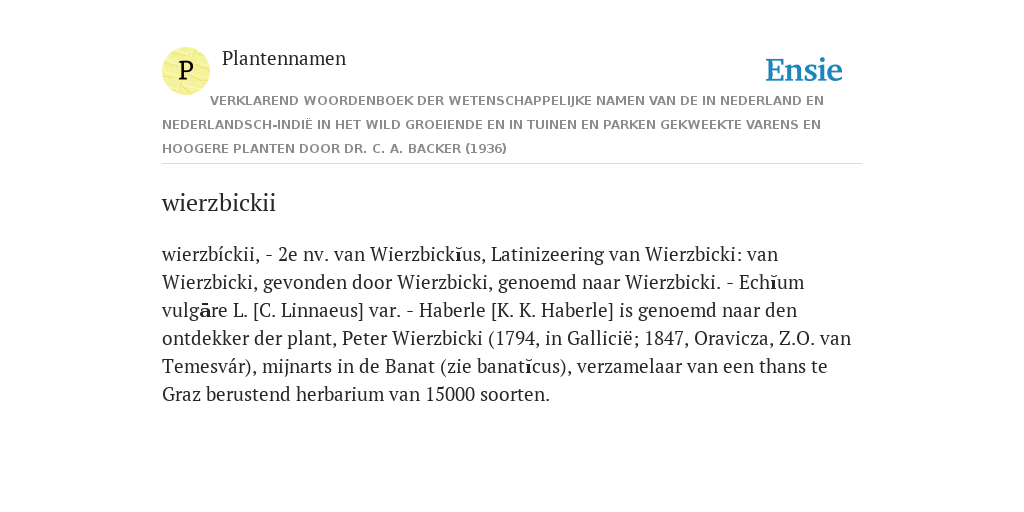 P

Plantennamen

Ensie

VERKLAREND WOORDENBOEK DER WETENSCHAPPELIJKE NAMEN VAN DE IN NEDERLAND EN NEDERLANDSCH-INDIË IN HET WILD GROEIENDE EN IN TUINEN EN PARKEN GEKWEEKTE VARENS EN HOOGERE PLANTEN DOOR DR. C. A. BACKER (1936)

wierzbickii

wierzbíckii, - 2e nv. van Wierzbickĭus, Latinizeering van Wierzbicki: van Wierzbicki, gevonden door Wierzbicki, genoemd naar Wierzbicki. - Echĭum vulgāre L. [C. Linnaeus] var. - Haberle [K. K. Haberle] is genoemd naar den ontdekker der plant, Peter Wierzbicki (1794, in Gallicië; 1847, Oravicza, Z.O. van Temesvár), mijnarts in de Banat (zie banatĭcus), verzamelaar van een thans te Graz berustend herbarium van 15000 soorten.